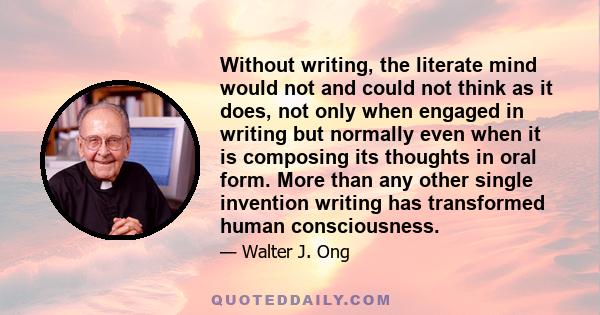 Without writing, the literate mind would not and could not think as it does, not only when engaged in writing but normally even when it is composing its thoughts in oral form. More than any other single invention writing has transformed human consciousness.

— Walter J. Ong

QUOTEDDAILY.COM